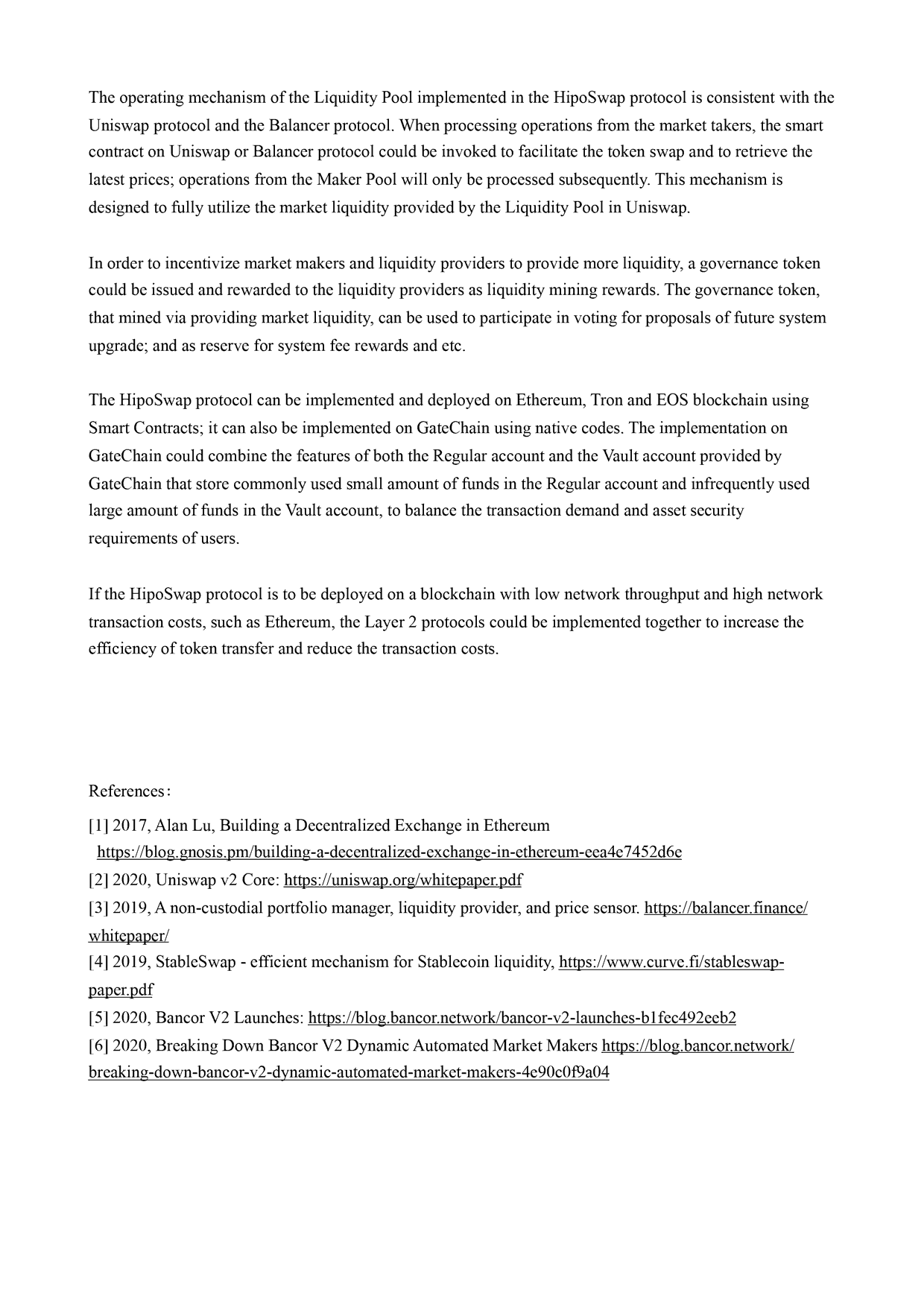 The operating mechanism of the Liquidity Pool implemented in the HipoSwap protocol is consistent with the Uniswap protocol and the Balancer protocol. When processing operations from the market takers, the smart contract on Uniswap or Balancer protocol could be invoked to facilitate the token swap and to retrieve the latest prices; operations from the Maker Pool will only be processed subsequently. This mechanism is designed to fully utilize the market liquidity provided by the Liquidity Pool in Uniswap.

In order to incentivize market makers and liquidity providers to provide more liquidity, a governance token could be issued and rewarded to the liquidity providers as liquidity mining rewards. The governance token, that mined via providing market liquidity, can be used to participate in voting for proposals of future system upgrade; and as reserve for system fee rewards and etc.

The HipoSwap protocol can be implemented and deployed on Ethereum, Tron and EOS blockchain using Smart Contracts; it can also be implemented on GateChain using native codes. The implementation on GateChain could combine the features of both the Regular account and the Vault account provided by GateChain that store commonly used small amount of funds in the Regular account and infrequently used large amount of funds in the Vault account, to balance the transaction demand and asset security requirements of users.

If the HipoSwap protocol is to be deployed on a blockchain with low network throughput and high network transaction costs, such as Ethereum, the Layer 2 protocols could be implemented together to increase the efficiency of token transfer and reduce the transaction costs.

References:
[1] 2017, Alan Lu, Building a Decentralized Exchange in Ethereum https://blog.gnosis.pm/building-a-decentralized-exchange-in-ethereum-eea4e7452d6e
[2] 2020, Uniswap v2 Core: https://uniswap.org/whitepaper.pdf
[3] 2019, A non-custodial portfolio manager, liquidity provider, and price sensor. https://balancer.finance/whitepaper/
[4] 2019, StableSwap - efficient mechanism for Stablecoin liquidity, https://www.curve.fi/stableswap-paper.pdf
[5] 2020, Bancor V2 Launches: https://blog.bancor.network/bancor-v2-launches-b1fec492eeb2
[6] 2020, Breaking Down Bancor V2 Dynamic Automated Market Makers https://blog.bancor.network/breaking-down-bancor-v2-dynamic-automated-market-makers-4e90c0f9a04